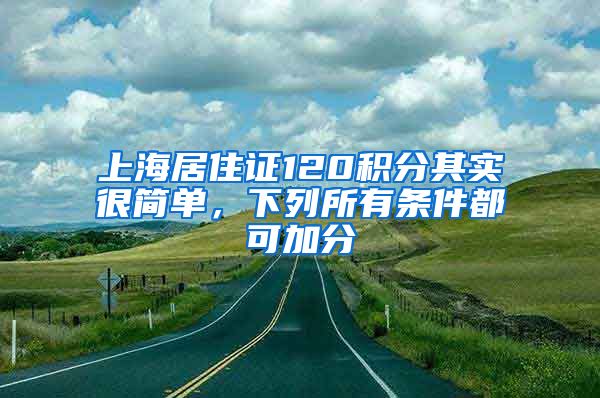 上海居住证120积分其实很简单，下列所有条件都可加分